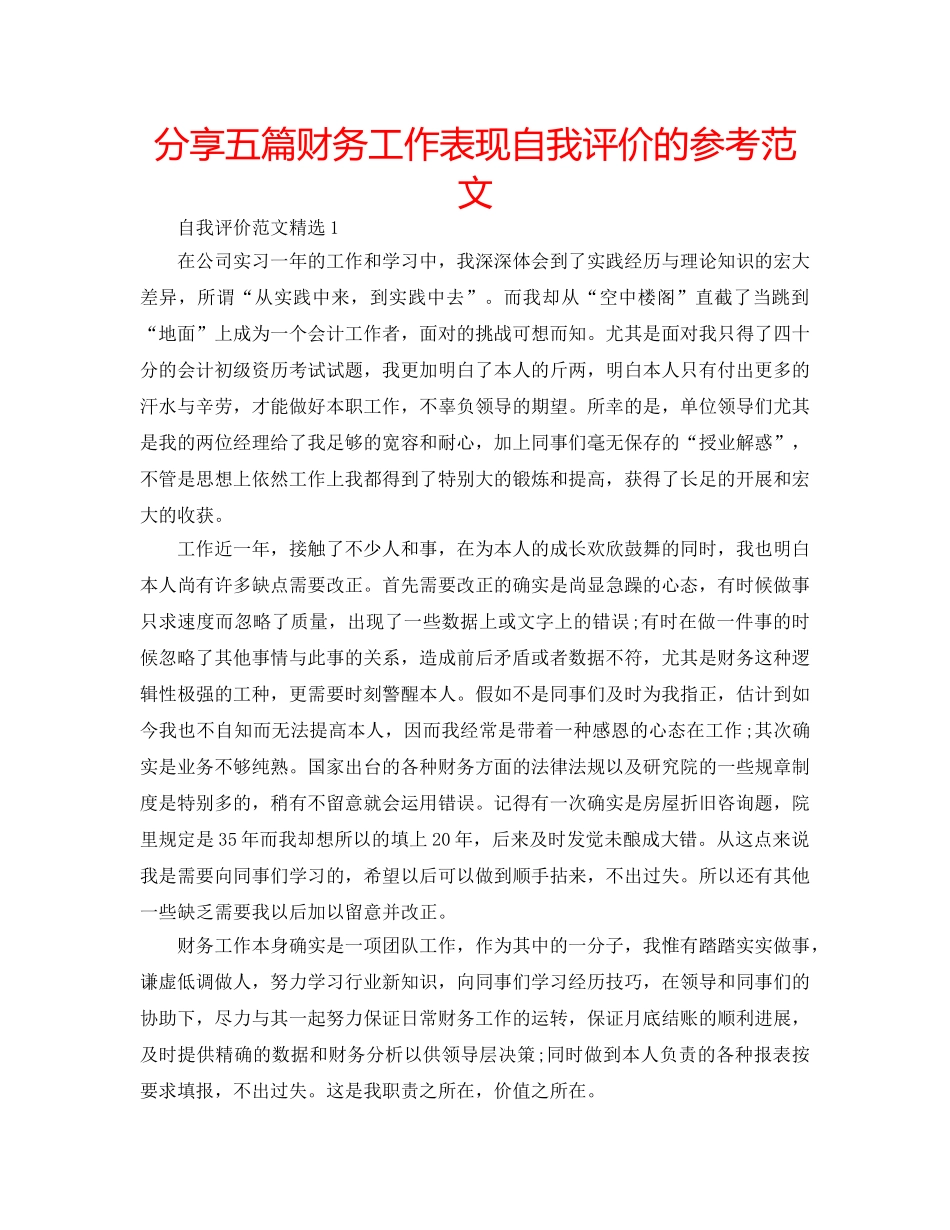 分享五篇财务工作表现自我评价的参考范文

自我评价范文精选 1

在公司实习一年的工作和学习中，我深深体会到了实践经历与理论知识的宏大差异，所谓“从实践中来，到实践中去”。而我却从“空中楼阁”直截了当跳到“地面”上成为一个会计工作者，面对的挑战可想而知。尤其是面对我只得了四十分的会计初级资历考试试题，我更加明白了本人的斤两，明白本人只有付出更多的汗水与辛劳，才能做好本职工作，不辜负领导的期望。所幸的是，单位领导们尤其是我的两位经理给了我足够的宽容和耐心，加上同事们毫无保存的“授业解惑”，不管是思想上依然工作上我都得到了特别大的锻炼和提高，获得了长足的开展和宏大的收获。

工作近一年，接触了不少人和事，在为本人的成长欢欣鼓舞的同时，我也明白本人尚有许多缺点需要改正。首先需要改正的确实是尚显急躁的心态，有时候做事只求速度而忽略了质量，出现了一些数据上或文字上的错误;有时在做一件事的时候忽略了其他事情与此事的关系，造成前后矛盾或者数据不符，尤其是财务这种逻辑性极强的工种，更需要时刻警醒本人。假如不是同事们及时为我指正，估计到如今我也不自知而无法提高本人，因而我经常是带着一种感恩的心态在工作;其次确实是业务不够纯熟。国家出台的各种财务方面的法律法规以及研究院的一些规章制度是特别多的，稍有不留意就会运用错误。记得有一次确实是房屋折旧咨询题，院里规定是 35 年而我却想所以的填上 20 年，后来及时发觉未酿成大错。从这点来说我是需要向同事们学习的，希望以后可以做到顺手拈来，不出过失。所以还有其他一些缺乏需要我以后加以留意并改正。

财务工作本身确实是一项团队工作，作为其中的一分子，我惟有踏踏实实做事，谦虚低调做人，努力学习行业新知识，向同事们学习经历技巧，在领导和同事们的协助下，尽力与其一起努力保证日常财务工作的运转，保证月底结账的顺利进展，及时提供精确的数据和财务分析以供领导层决策;同时做到本人负责的各种报表按要求填报，不出过失。这是我职责之所在，价值之所在。